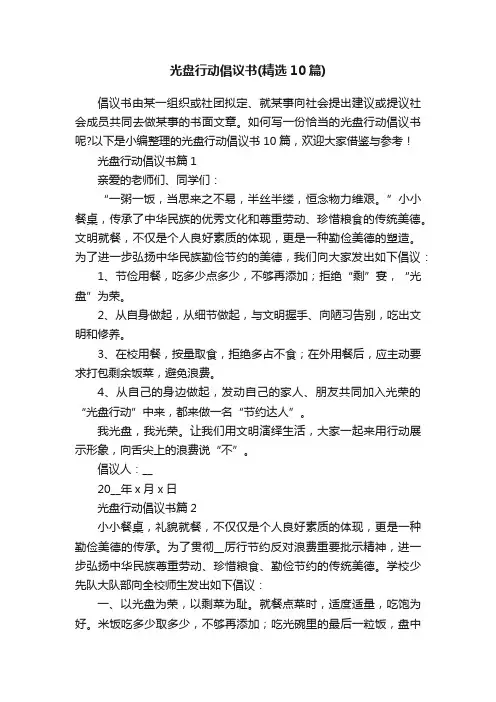 光盘行动倡议书(精选10篇)

倡议书由某一组织或社团拟定、就某事向社会提出建议或提议社会成员共同去做某事的书面文章。如何写一份恰当的光盘行动倡议书呢?以下是小编整理的光盘行动倡议书10篇，欢迎大家借鉴与参考！

光盘行动倡议书篇1

亲爱的老师们、同学们：

“一粥一饭，当思来之不易，半丝半缕，恒念物力维艰。”小小餐桌，传承了中华民族的优秀文化和尊重劳动、珍惜粮食的传统美德。文明就餐，不仅是个人良好素质的体现，更是一种勤俭美德的塑造。为了进一步弘扬中华民族勤俭节约的美德，我们向大家发出如下倡议：

1、节俭用餐，吃多少点多少，不够再添加；拒绝“剩”宴，“光盘”为荣。

2、从自身做起，从细节做起，与文明握手、向陋习告别，吃出文明和修养。

3、在校用餐，按量取食，拒绝多占不食；在外用餐后，应主动要求打包剩余饭菜，避免浪费。

4、从自己的身边做起，发动自己的家人、朋友共同加入光荣的“光盘行动”中来，都来做一名“节约达人”。

我光盘，我光荣。让我们用文明演绎生活，大家一起来用行动展示形象，向舌尖上的浪费说“不”。

倡议人：__

20__年x月x日

光盘行动倡议书篇2

小小餐桌，礼貌就餐，不仅仅是个人良好素质的体现，更是一种勤俭美德的传承。为了贯彻__厉行节约反对浪费重要批示精神，进一步弘扬中华民族尊重劳动、珍惜粮食、勤俭节约的传统美德。学校少先队大队部向全校师生发出如下倡议：

一、以光盘为荣，以剩菜为耻。就餐点菜时，适度适量，吃饱为好。米饭吃多少取多少，不够再添加；吃光碗里的最后一粒饭，盘中